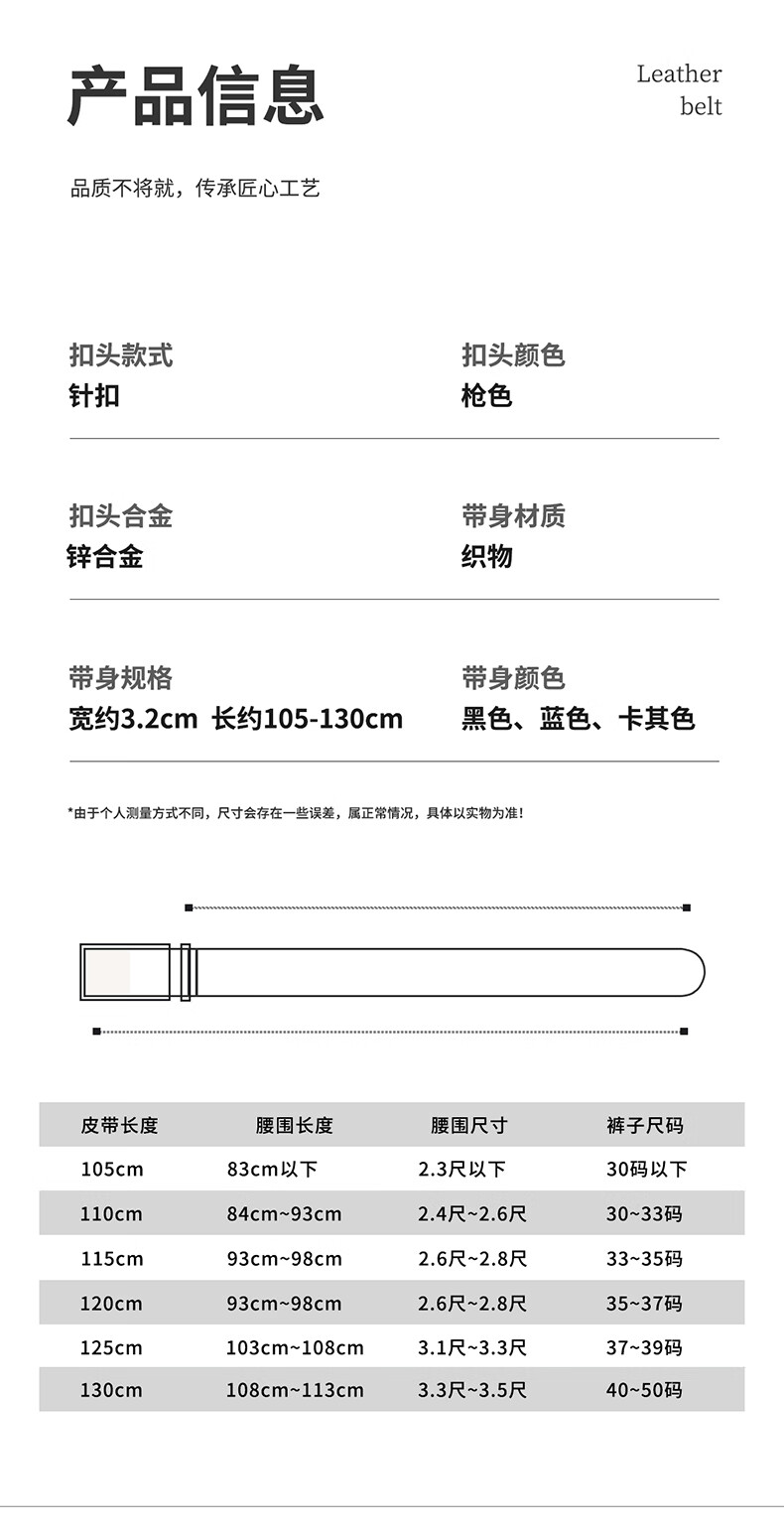 产品信息

Leather belt

品质不将就，传承匠心工艺

扣头款式
针扣

扣头颜色
枪色

扣头合金
锌合金

带身材质
织物

带身规格
宽约3.2cm 长约105-130cm

带身颜色
黑色、蓝色、卡其色

*由于个人测量方式不同，尺寸会存在一些误差，属正常情况，具体以实物为准！

| 皮带长度 | 腰围长度 | 腰围尺寸 | 裤子尺码 |
|---|---|---|---|
| 105cm | 83cm以下 | 2.3尺以下 | 30码以下 |
| 110cm | 84cm~93cm | 2.4尺~2.6尺 | 30~33码 |
| 115cm | 93cm~98cm | 2.6尺~2.8尺 | 33~35码 |
| 120cm | 93cm~98cm | 2.6尺~2.8尺 | 35~37码 |
| 125cm | 103cm~108cm | 3.1尺~3.3尺 | 37~39码 |
| 130cm | 108cm~113cm | 3.3尺~3.5尺 | 40~50码 |